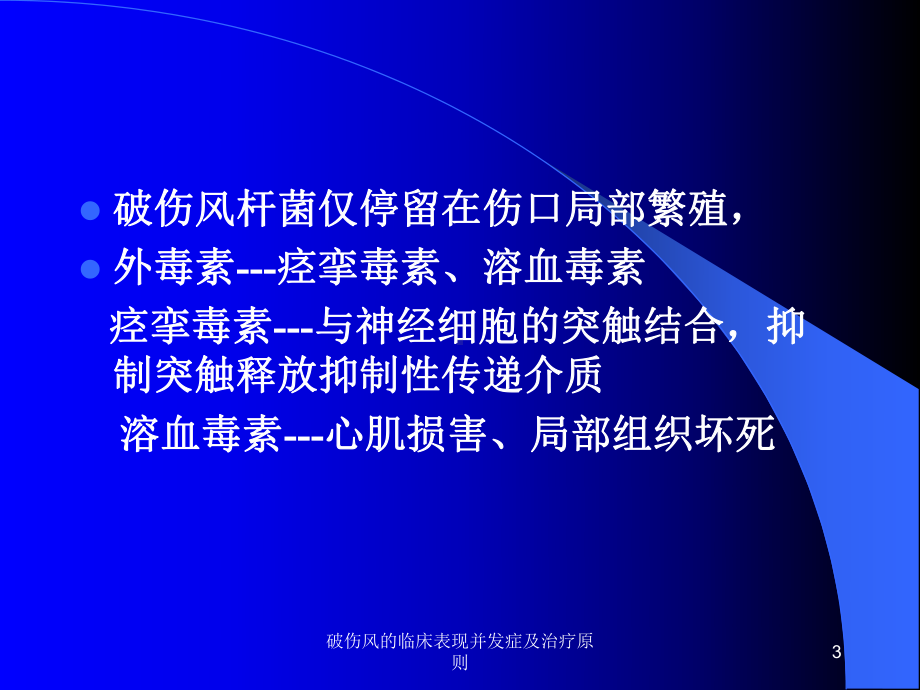 破伤风杆菌仅停留在伤口局部繁殖，

外毒素---痉挛毒素、溶血毒素

痉挛毒素---与神经细胞的突触结合，抑制突触释放抑制性传递介质

溶血毒素---心肌损害、局部组织坏死

破伤风的临床表现并发症及治疗原则

3